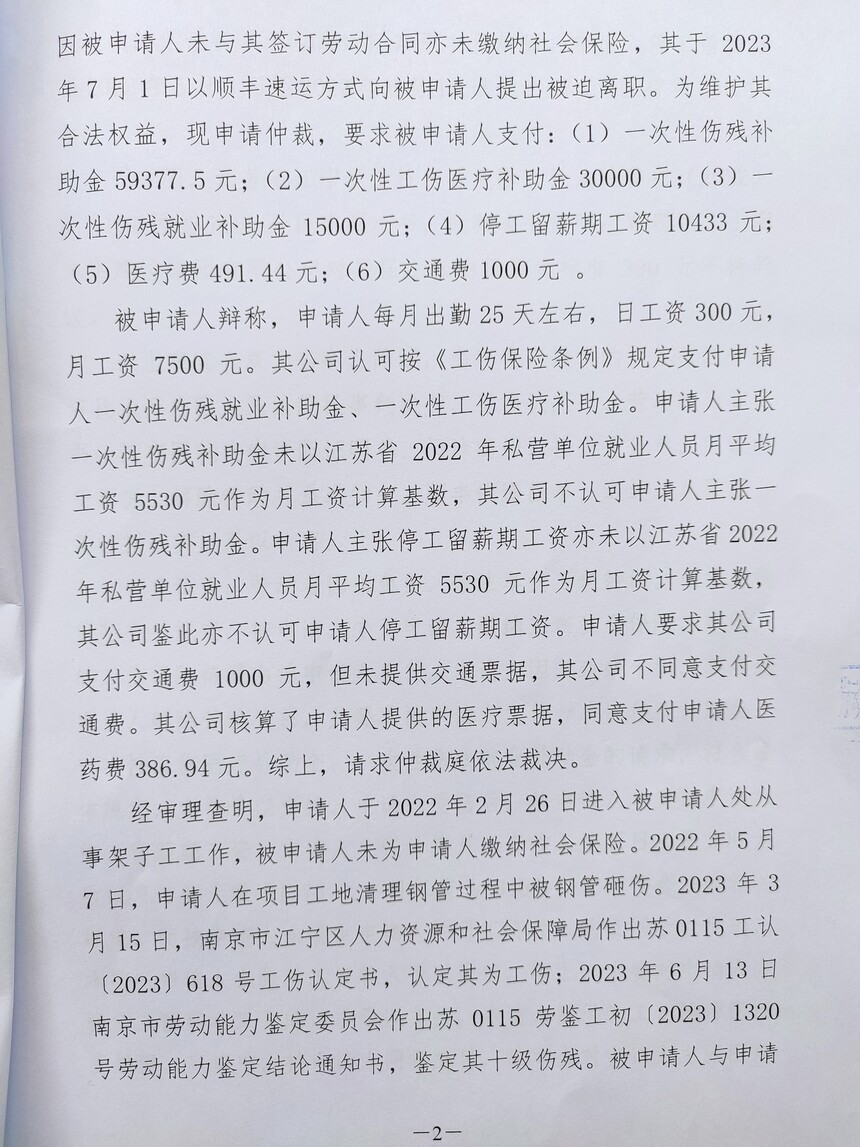 因被申请人未与其签订劳动合同亦未缴纳社会保险，其于 2023 年 7 月 1 日以顺丰速运方式向被申请人提出被迫离职。为维护其合法权益，现申请仲裁，要求被申请人支付：（1）一次性伤残补助金 59377.5 元；（2）一次性工伤医疗补助金 30000 元；（3）一次性伤残就业补助金 15000 元；（4）停工留薪期工资 10433 元；（5）医疗费 491.44 元；（6）交通费 1000 元 。

被申请人辩称，申请人每月出勤 25 天左右，日工资 300 元，月工资 7500 元。其公司认可按《工伤保险条例》规定支付申请人一次性伤残就业补助金、一次性工伤医疗补助金。申请人主张一次性伤残补助金未以江苏省 2022 年私营单位就业人员月平均工资 5530 元作为月工资计算基数，其公司不认可申请人主张一次性伤残补助金。申请人主张停工留薪期工资亦未以江苏省 2022 年私营单位就业人员月平均工资 5530 元作为月工资计算基数，其公司鉴此亦不认可申请人停工留薪期工资。申请人要求其公司支付交通费 1000 元，但未提供交通票据，其公司不同意支付交通费。其公司核算了申请人提供的医疗票据，同意支付申请人医药费 386.94 元。综上，请求仲裁庭依法裁决。

经审理查明，申请人于 2022 年 2 月 26 日进入被申请人处从事架子工工作，被申请人未为申请人缴纳社会保险。2022 年 5 月 7 日，申请人在项目工地清理钢管过程中被钢管砸伤。2023 年 3 月 15 日，南京市江宁区人力资源和社会保障局作出苏 0115 工认〔2023〕618 号工伤认定书，认定其为工伤；2023 年 6 月 13 日南京市劳动能力鉴定委员会作出苏 0115 劳鉴工初〔2023〕1320 号劳动能力鉴定结论通知书，鉴定其十级伤残。被申请人与申请

—2—